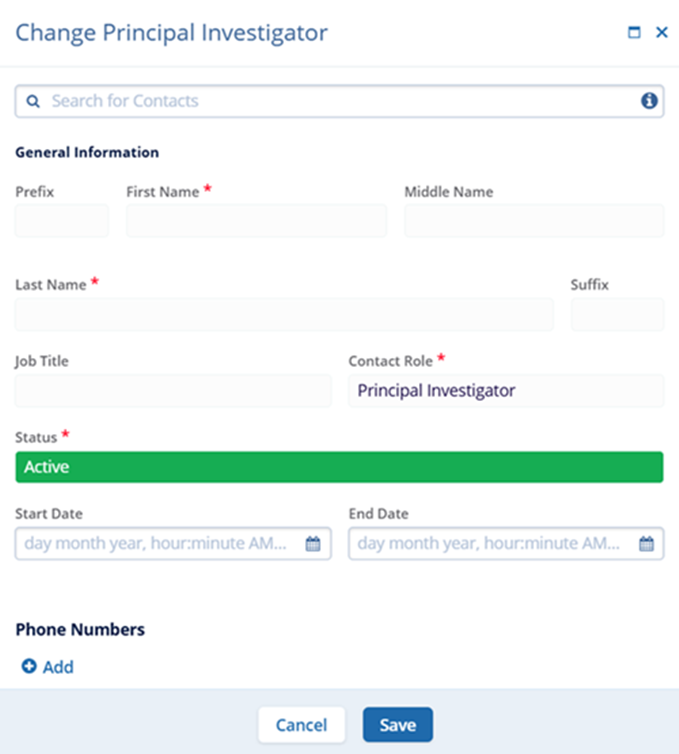 Change Principal Investigator

Search for Contacts

General Information

Prefix

First Name *

Middle Name

Last Name *

Suffix

Job Title

Contact Role *

Principal Investigator

Status *

Active

Start Date

day month year, hour:minute AM...

End Date

day month year, hour:minute AM...

Phone Numbers

Add

Cancel

Save